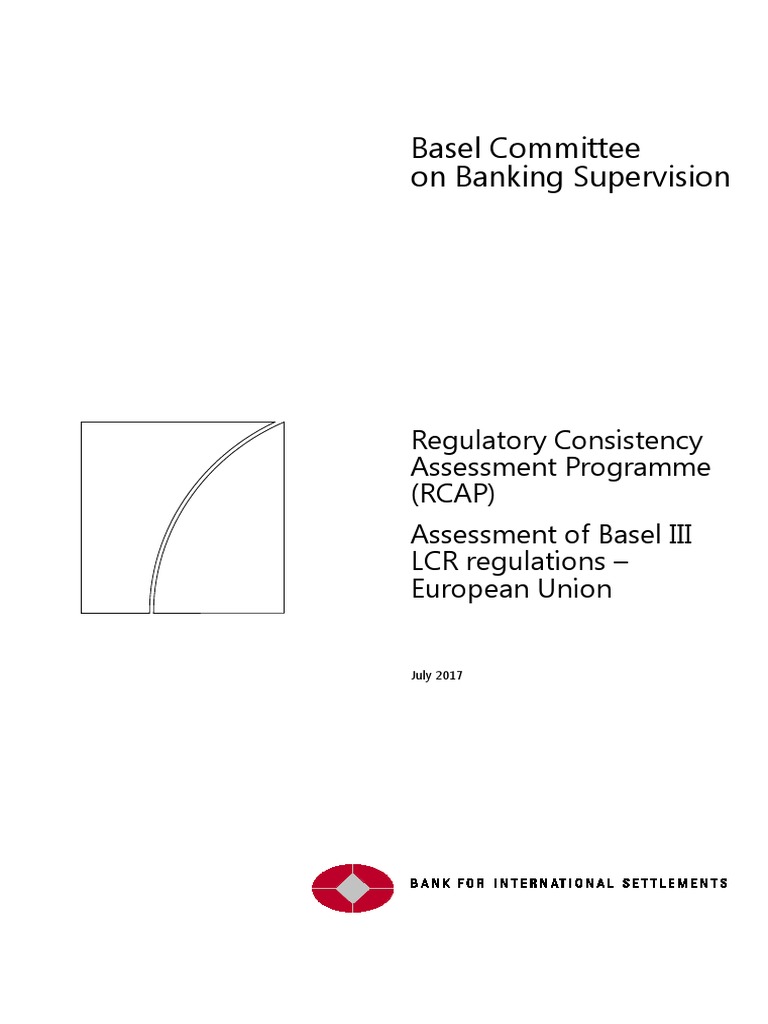 Basel Committee
on Banking Supervision

Regulatory Consistency Assessment Programme (RCAP)

Assessment of Basel III LCR regulations – European Union

July 2017

BANK FOR INTERNATIONAL SETTLEMENTS